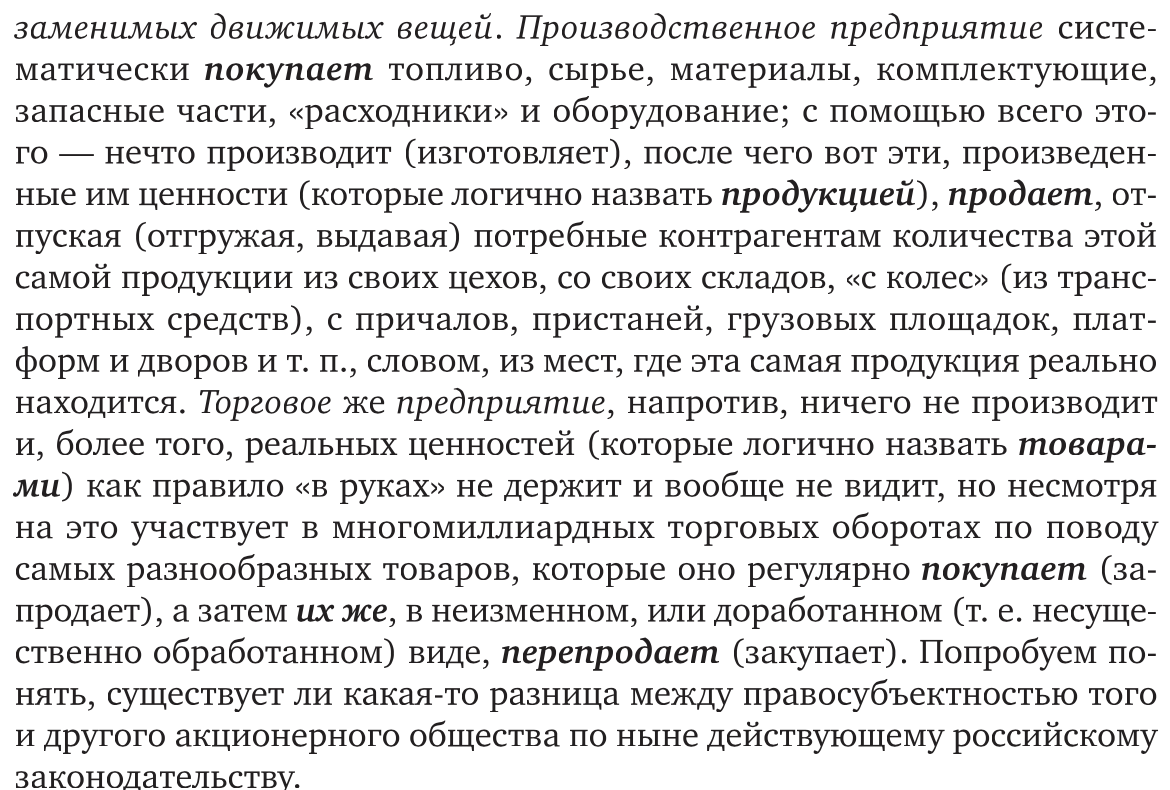 заменимых движимых вещей. Производственное предприятие систематически покупает топливо, сырье, материалы, комплектующие, запасные части, «расходники» и оборудование; с помощью всего этого — нечто производит (изготовляет), после чего вот эти, произведенные им ценности (которые логично назвать продукцией), продает, отпуская (отгружая, выдавая) потребные контрагентам количества этой самой продукции из своих цехов, со своих складов, «с колес» (из транспортных средств), с причалов, пристаней, грузовых площадок, платформ и дворов и т. п., словом, из мест, где эта самая продукция реально находится. Торговое же предприятие, напротив, ничего не производит и, более того, реальных ценностей (которые логично назвать товарами) как правило «в руках» не держит и вообще не видит, но несмотря на это участвует в многомиллиардных торговых оборотах по поводу самых разнообразных товаров, которые оно регулярно покупает (запродает), а затем их же, в неизменном, или доработанном (т. е. несущественно обработанном) виде, перепродает (закупает). Попробуем понять, существует ли какая-то разница между правосубъектностью того и другого акционерного общества по ныне действующему российскому законодательству.